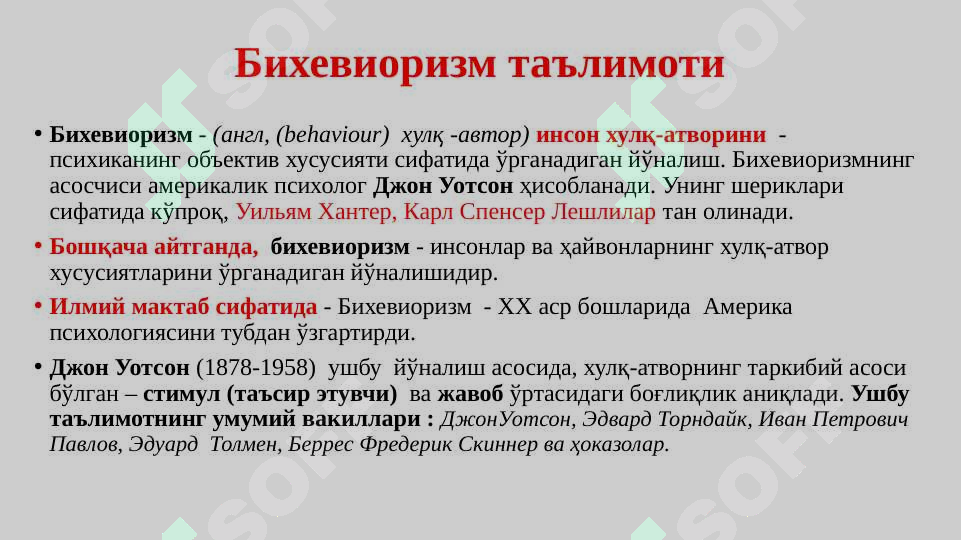 Бихевиоризм таълимоти

• Бихевиоризм - (англ, (behaviour) хулқ -автор) инсон хулқ-атворини - психиканинг объектив хусусияти сифатида ўрганадиган йўналиш. Бихевиоризмнинг асосчиси америкалик психолог Джон Уотсон ҳисобланади. Унинг шериклари сифатида кўпроқ, Уильям Хантер, Карл Спенсер Лешлилар тан олинади.

• Бошқача айтганда, бихевиоризм - инсонлар ва ҳайвонларнинг хулқ-атвор хусусиятларини ўрганадиган йўналишидир.

• Илмий мактаб сифатида - Бихевиоризм - XX аср бошларида Америка психологиясини тубдан ўзгартирди.

• Джон Уотсон (1878-1958) ушбу йўналиш асосида, хулқ-атворнинг таркибий асоси бўлган – стимул (таъсир этувчи) ва жавоб ўртасидаги боғлиқлик аниқлади. Ушбу таълимотнинг умумий вакиллари : ДжонУотсон, Эдвард Торндайк, Иван Петрович Павлов, Эдуард Толмен, Беррес Фредерик Скиннер ва ҳоказолар.